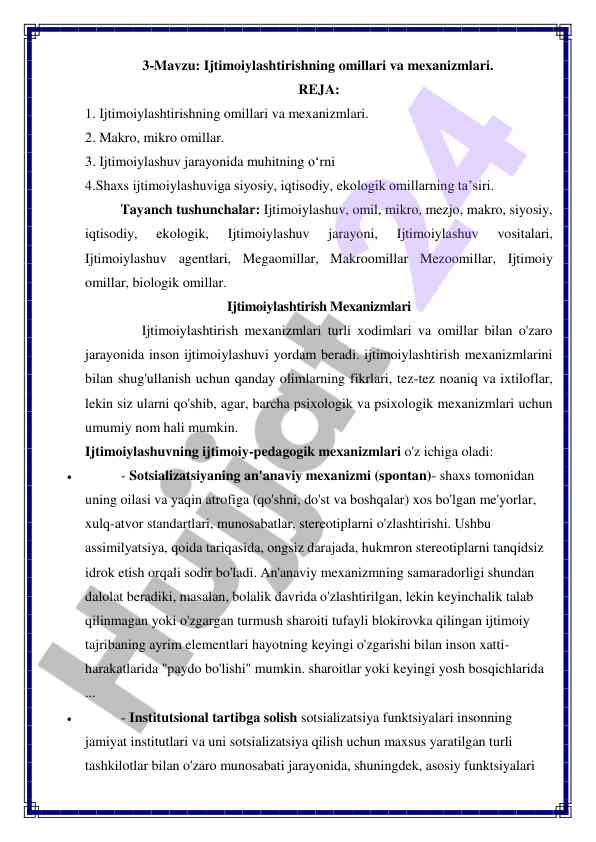 3-Mavzu: Ijtimoiylashtirishning omillari va mexanizmlari.

REJA:

1. Ijtimoiylashtirishning omillari va mexanizmlari.
2. Makro, mikro omillar.
3. Ijtimoiylashuv jarayonida muhitning o'rni
4.Shaxs ijtimoiylashuviga siyosiy, iqtisodiy, ekologik omillarning ta'siri.

Tayanch tushunchalar: Ijtimoiylashuv, omil, mikro, mezjo, makro, siyosiy, iqtisodiy, ekologik, Ijtimoiylashuv jarayoni, Ijtimoiylashuv vositalari, Ijtimoiylashuv agentlari, Megaomillar, Makroomillar Mezoomillar, Ijtimoiy omillar, biologik omillar.

Ijtimoiylashtirish Mexanizmlari

Ijtimoiylashtirish mexanizmlari turli xodimlari va omillar bilan o'zaro jarayonida inson ijtimoiylashuvi yordam beradi. ijtimoiylashtirish mexanizmlarini bilan shug'ullanish uchun qanday olimlarning fikrlari, tez-tez noaniq va ixtiloflar, lekin siz ularni qo'shib, agar, barcha psixologik va psixologik mexanizmlari uchun umumiy nom hali mumkin.

Ijtimoiylashuvning ijtimoiy-pedagogik mexanizmlari o'z ichiga oladi:

• - Sotsializatsiyaning an'anaviy mexanizmi (spontan)- shaxs tomonidan uning oilasi va yaqin atrofiga (qo'shni, do'st va boshqalar) xos bo'lgan me'yorlar, xulq-atvor standartlari, munosabatlar, stereotiplarni o'zlashtirishi. Ushbu assimilyatsiya, qoida tariqasida, ongsiz darajada, hukmron stereotiplarni tanqidsiz idrok etish orqali sodir bo'ladi. An'anaviy mexanizmning samaradorligi shundan dalolat beradiki, masalan, bolalik davrida o'zlashtirilgan, lekin keyinchalik talab qilinmagan yoki o'zgargan turmush sharoiti tufayli blokirovka qilingan ijtimoiy tajribaning ayrim elementlari hayotning keyingi o'zgarishi bilan inson xatti-harakatlarida "paydo bo'lishi" mumkin. sharoitlar yoki keyingi yosh bosqichlarida ...

• - Institutsional tartibga solish sotsializatsiya funktsiyalari insonning jamiyat institutlari va uni sotsializatsiya qilish uchun maxsus yaratilgan turli tashkilotlar bilan o'zaro munosabati jarayonida, shuningdek, asosiy funktsiyalari

Hujjat 24